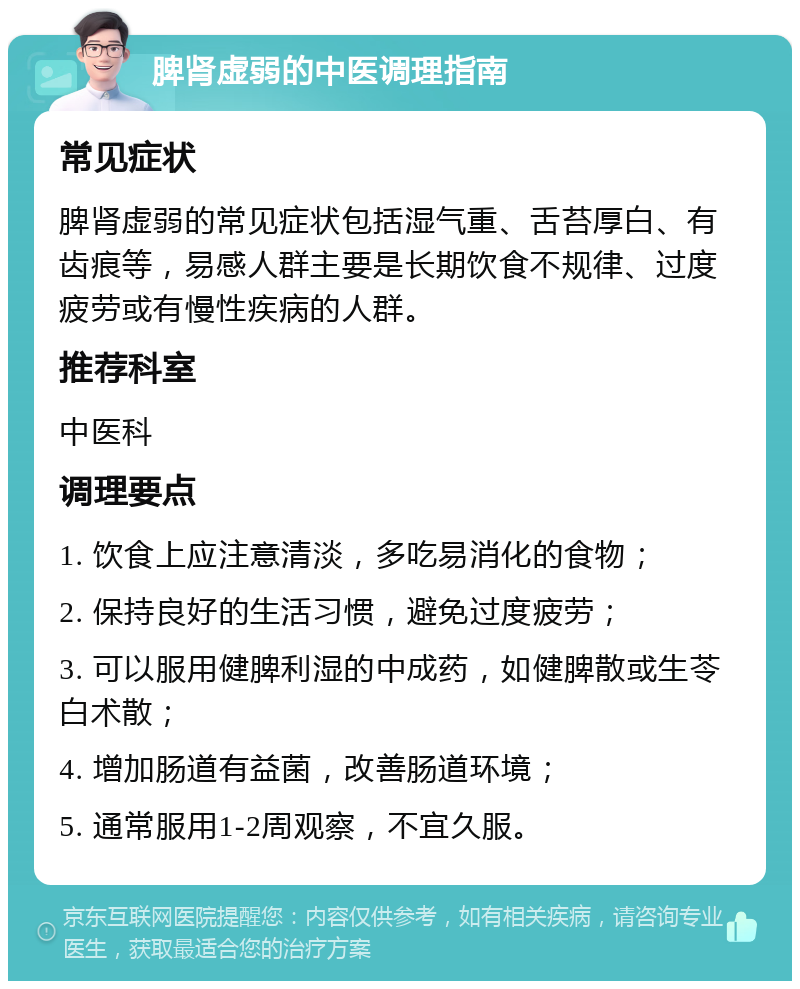 脾肾虚弱的中医调理指南

常见症状

脾肾虚弱的常见症状包括湿气重、舌苔厚白、有齿痕等，易感人群主要是长期饮食不规律、过度疲劳或有慢性疾病的人群。

推荐科室

中医科

调理要点

1. 饮食上应注意清淡，多吃易消化的食物；

2. 保持良好的生活习惯，避免过度疲劳；

3. 可以服用健脾利湿的中成药，如健脾散或生苓白术散；

4. 增加肠道有益菌，改善肠道环境；

5. 通常服用1-2周观察，不宜久服。

京东互联网医院提醒您：内容仅供参考，如有相关疾病，请咨询专业医生，获取最适合您的治疗方案